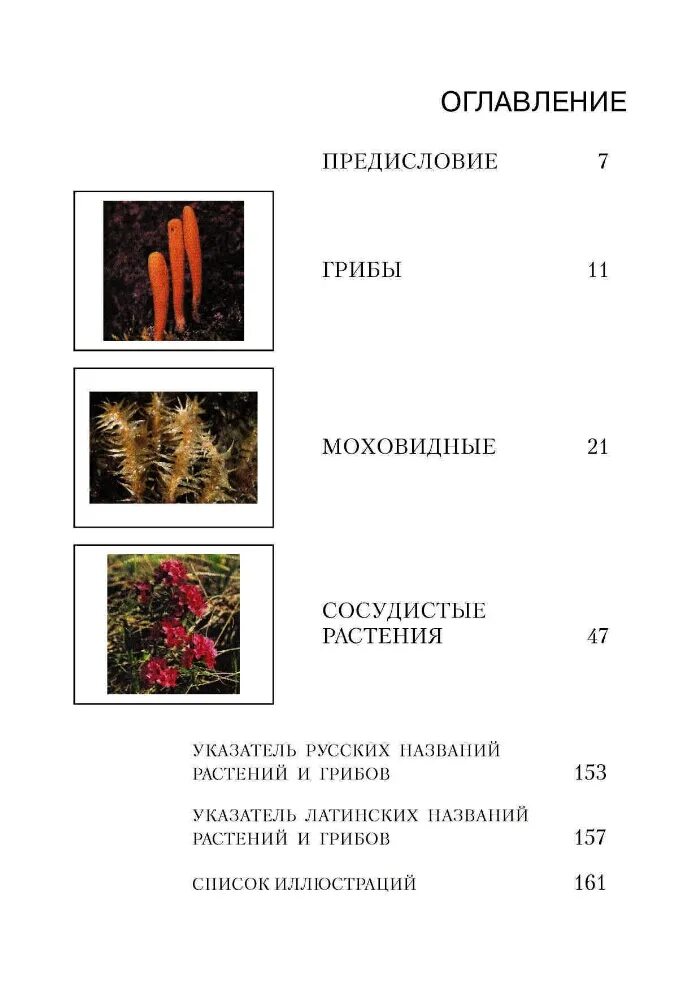 ОГЛАВЛЕНИЕ

ПРЕДИСЛОВИЕ 7

ГРИБЫ 11

МОХОВИДНЫЕ 21

СОСУДИСТЫЕ РАСТЕНИЯ 47

УКАЗАТЕЛЬ РУССКИХ НАЗВАНИЙ РАСТЕНИЙ И ГРИБОВ 153

УКАЗАТЕЛЬ ЛАТИНСКИХ НАЗВАНИЙ РАСТЕНИЙ И ГРИБОВ 157

СПИСОК ИЛЛЮСТРАЦИЙ 161